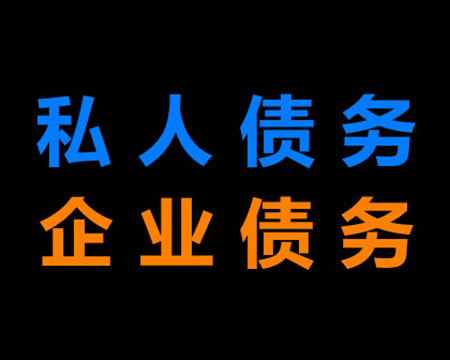 私人债务
企业债务